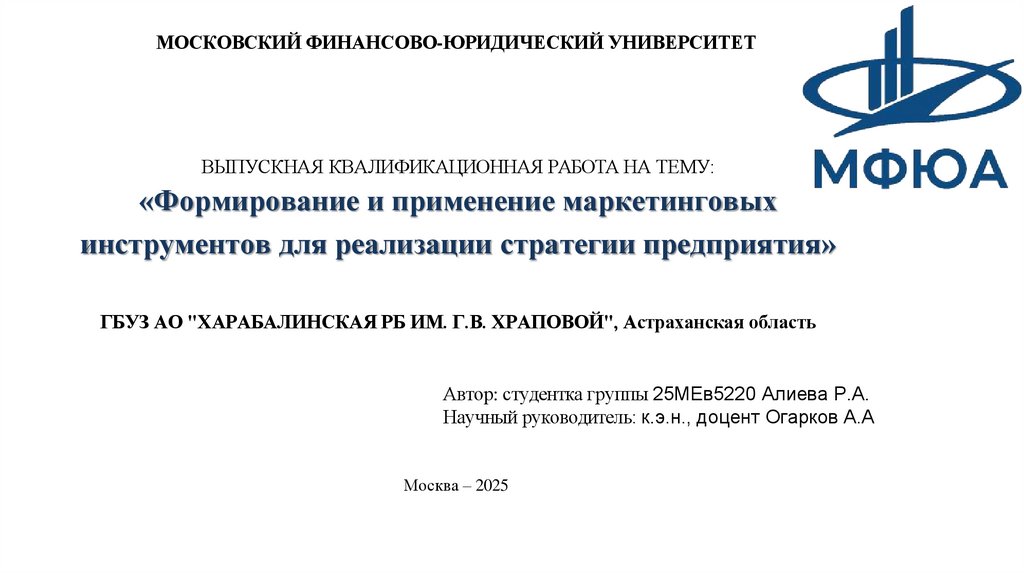 МОСКОВСКИЙ ФИНАНСОВО-ЮРИДИЧЕСКИЙ УНИВЕРСИТЕТ

МФЮА

ВЫПУСКНАЯ КВАЛИФИКАЦИОННАЯ РАБОТА НА ТЕМУ:
«Формирование и применение маркетинговых инструментов для реализации стратегии предприятия»

ГБУЗ АО "ХАРАБАЛИНСКАЯ РБ ИМ. Г.В. ХРАПОВОЙ", Астраханская область

Автор: студентка группы 25МЕв5220 Алиева Р.А.
Научный руководитель: к.э.н., доцент Огарков А.А

Москва – 2025